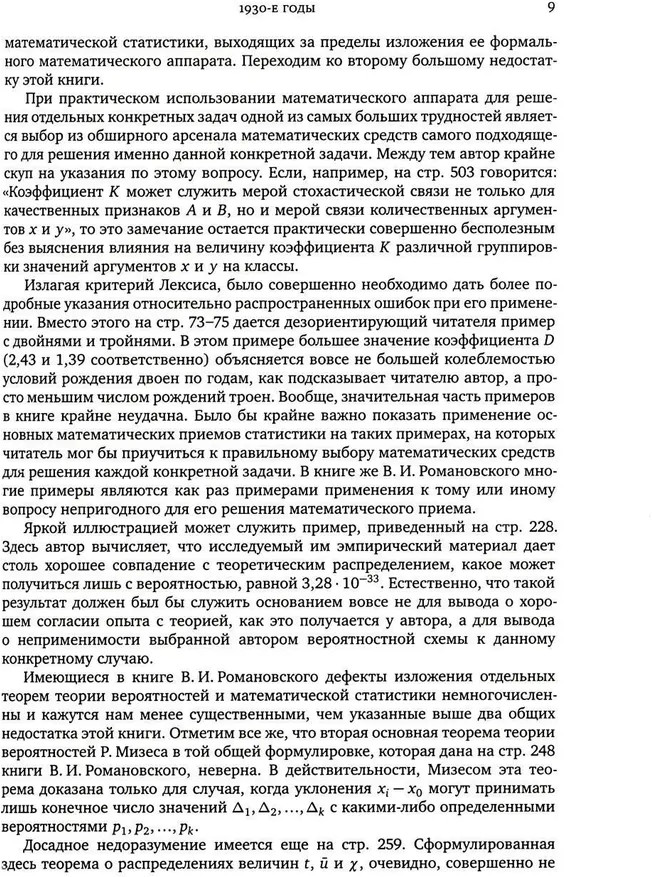 1930-Е ГОДЫ 9

математической статистики, выходящих за пределы изложения ее формального математического аппарата. Переходим ко второму большому недостатку этой книги.

При практическом использовании математического аппарата для решения отдельных конкретных задач одной из самых больших трудностей является выбор из обширного арсенала математических средств самого подходящего для решения именно данной конкретной задачи. Между тем автор крайне скуп на указания по этому вопросу. Если, например, на стр. 503 говорится: «Коэффициент $K$ может служить мерой стохастической связи не только для качественных признаков $A$ и $B$, но и мерой связи количественных аргументов $x$ и $y$», то это замечание остается практически совершенно бесполезным без выяснения влияния на величину коэффициента $K$ различной группировки значений аргументов $x$ и $y$ на классы.

Излагая критерий Лексиса, было совершенно необходимо дать более подробные указания относительно распространенных ошибок при его применении. Вместо этого на стр. 73–75 дается дезориентирующий читателя пример с двойнями и тройнями. В этом примере большее значение коэффициента $D$ (2,43 и 1,39 соответственно) объясняется вовсе не большей колеблемостью условий рождения двоен по годам, как подсказывает читателю автор, а просто меньшим числом рождений троен. Вообще, значительная часть примеров в книге крайне неудачна. Было бы крайне важно показать применение основных математических приемов статистики на таких примерах, на которых читатель мог бы приучиться к правильному выбору математических средств для решения каждой конкретной задачи. В книге же В. И. Романовского многие примеры являются как раз примерами применения к тому или иному вопросу непригодного для его решения математического приема.

Яркой иллюстрацией может служить пример, приведенный на стр. 228. Здесь автор вычисляет, что исследуемый им эмпирический материал дает столь хорошее совпадение с теоретическим распределением, какое может получиться лишь с вероятностью, равной $3{,}28 \cdot 10^{-33}$. Естественно, что такой результат должен был бы служить основанием вовсе не для вывода о хорошем согласии опыта с теорией, как это получается у автора, а для вывода о неприменимости выбранной автором вероятностной схемы к данному конкретному случаю.

Имеющиеся в книге В. И. Романовского дефекты изложения отдельных теорем теории вероятностей и математической статистики немногочисленны и кажутся нам менее существенными, чем указанные выше два общих недостатка этой книги. Отметим все же, что вторая основная теорема теории вероятностей Р. Мизеса в той общей формулировке, которая дана на стр. 248 книги В. И. Романовского, неверна. В действительности, Мизесом эта теорема доказана только для случая, когда уклонения $x_i - x_0$ могут принимать лишь конечное число значений $\Delta_1, \Delta_2, \ldots, \Delta_k$ с какими-либо определенными вероятностями $p_1, p_2, \ldots, p_k$.

Досадное недоразумение имеется еще на стр. 259. Сформулированная здесь теорема о распределениях величин $t$, $\bar{u}$ и $\chi$, очевидно, совершенно не